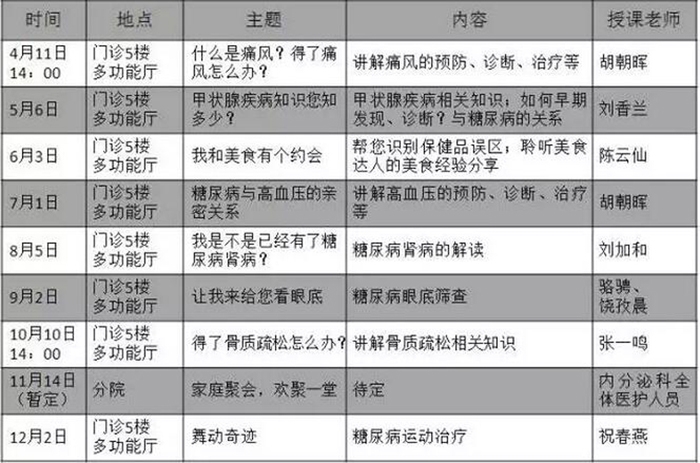 | 时间 | 地点 | 主题 | 内容 | 授课老师 |
|---|---|---|---|---|
| 4月11日14：00 | 门诊5楼多功能厅 | 什么是痛风？得了痛风怎么办？ | 讲解痛风的预防、诊断、治疗等 | 胡朝晖 |
| 5月6日 | 门诊5楼多功能厅 | 甲状腺疾病知识您知多少？ | 甲状腺疾病相关知识：如何早期发现、诊断？与糖尿病的关系 | 刘香兰 |
| 6月3日 | 门诊5楼多功能厅 | 我和美食有个约会 | 帮您识别保健品误区；聆听美食达人的美食经验分享 | 陈云仙 |
| 7月1日 | 门诊5楼多功能厅 | 糖尿病与高血压的亲密关系 | 讲解高血压的预防、诊断、治疗等 | 胡朝晖 |
| 8月5日 | 门诊5楼多功能厅 | 我是不是已经有了糖尿病肾病？ | 糖尿病肾病的解读 | 刘加和 |
| 9月2日 | 门诊5楼多功能厅 | 让我来给您看眼底 | 糖尿病眼底筛查 | 骆骋、饶孜晨 |
| 10月10日14：00 | 门诊5楼多功能厅 | 得了骨质疏松怎么办？ | 讲解骨质疏松相关知识 | 张一鸣 |
| 11月14日（暂定） | 分院 | 家庭聚会，欢聚一堂 | 待定 | 内分泌科全体医护人员 |
| 12月2日 | 门诊5楼多功能厅 | 舞动奇迹 | 糖尿病运动治疗 | 祝春燕 |